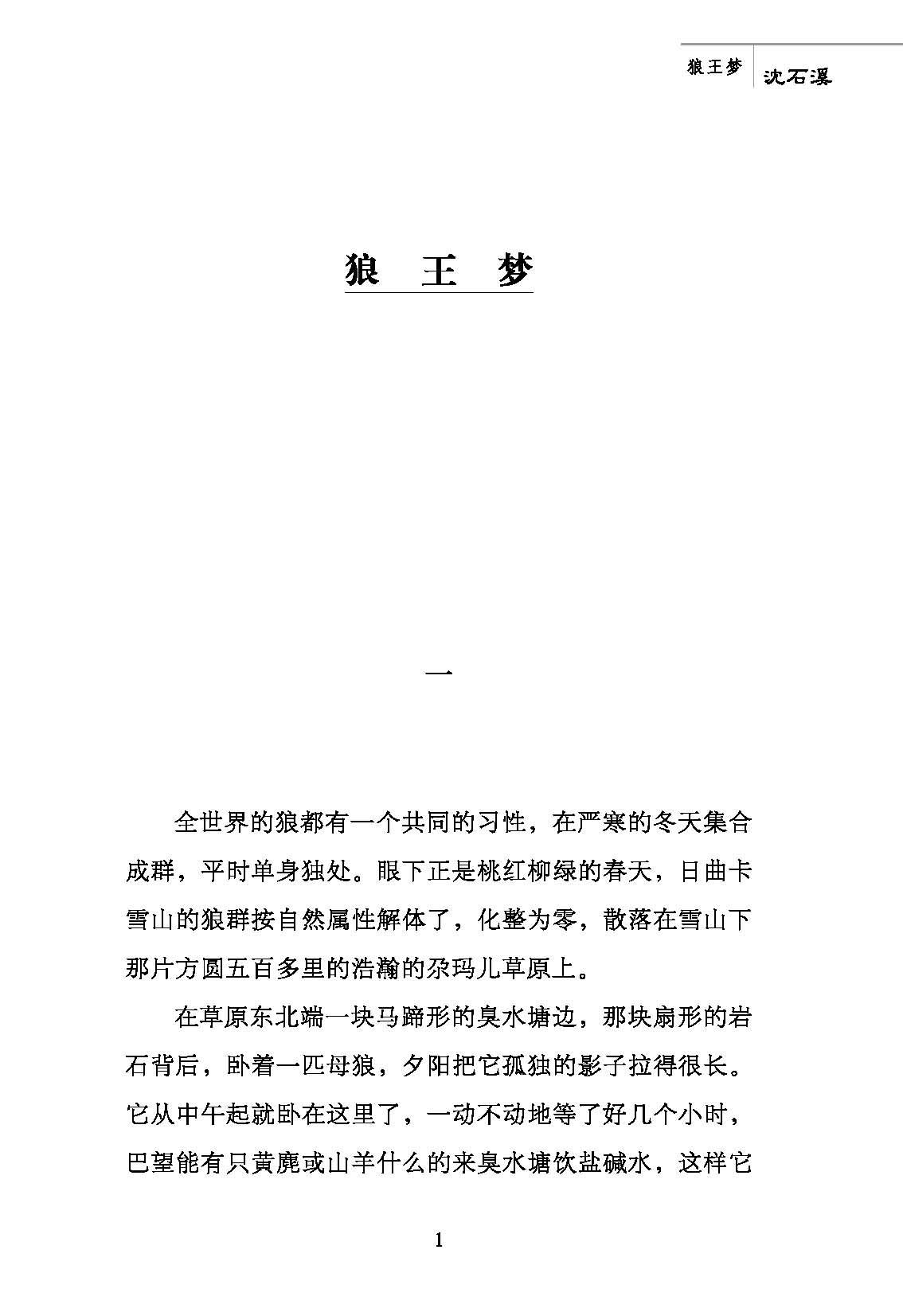 狼王梦　沈石溪

狼　王　梦

一

全世界的狼都有一个共同的习性，在严寒的冬天集合成群，平时单身独处。眼下正是桃红柳绿的春天，日曲卡雪山的狼群按自然属性解体了，化整为零，散落在雪山下那片方圆五百多里的浩瀚的尕玛儿草原上。

在草原东北端一块马蹄形的臭水塘边，那块扇形的岩石背后，卧着一匹母狼，夕阳把它孤独的影子拉得很长。它从中午起就卧在这里了，一动不动地等了好几个小时，巴望能有只黄麂或山羊什么的来臭水塘饮盐碱水，这样它

1